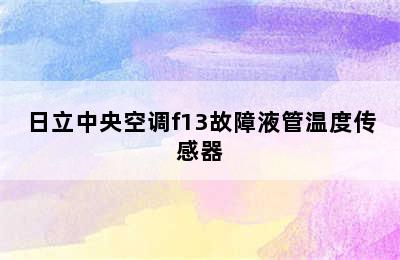 日立中央空调f13故障液管温度传感器